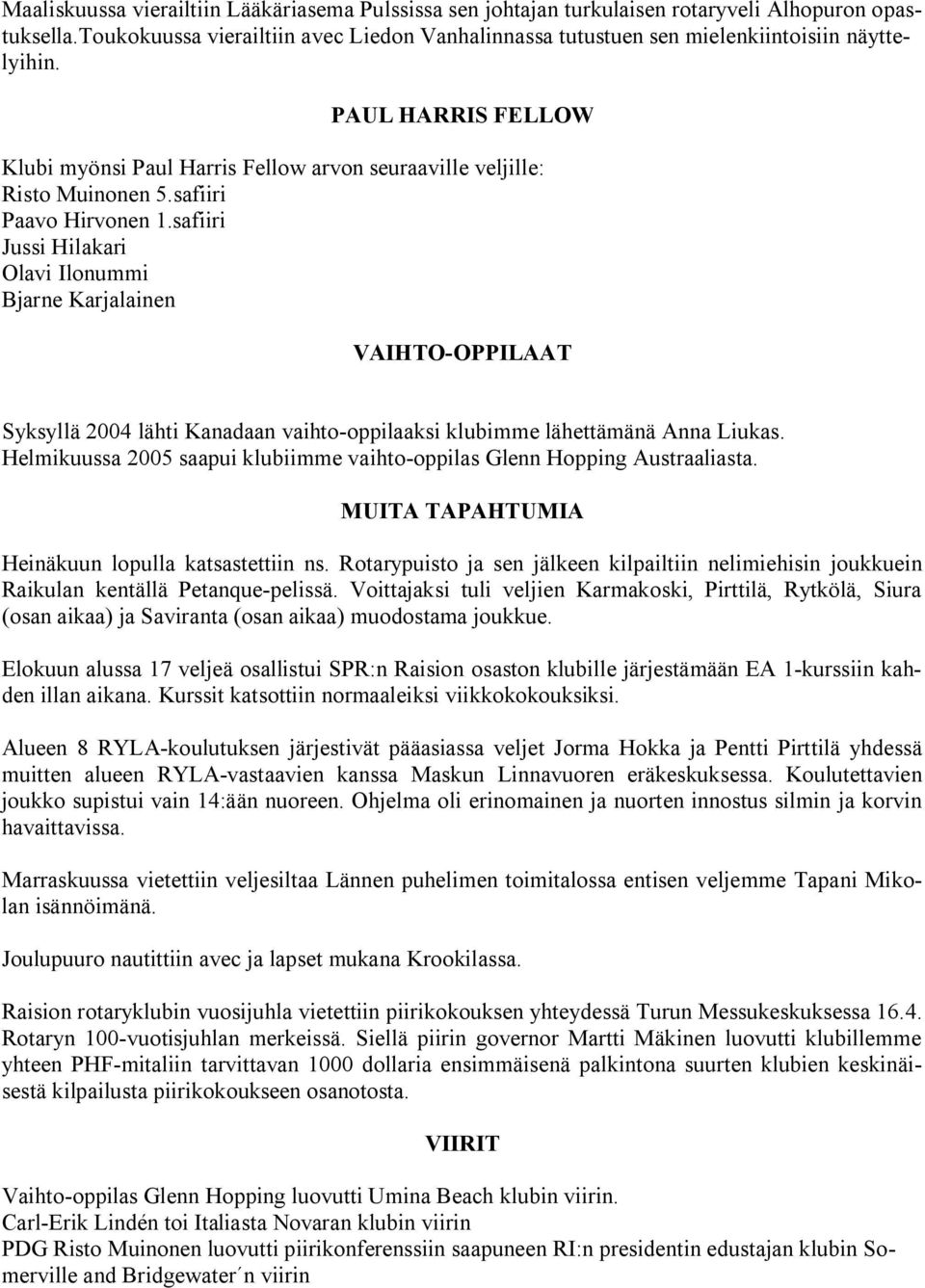 Maaliskuussa vierailtiin Lääkäriasema Pulssissa sen johtajan turkulaisen rotaryveli Alhopuron opastuksella.Toukokuussa vierailtiin avec Liedon Vanhalinnassa tutustuen sen mielenkiintoisiin näyttelyihin.

PAUL HARRIS FELLOW

Klubi myönsi Paul Harris Fellow arvon seuraaville veljille:
Risto Muinonen 5.safiiri
Paavo Hirvonen 1.safiiri
Jussi Hilakari
Olavi Ilonummi
Bjarne Karjalainen

VAIHTO-OPPILAAT

Syksyllä 2004 lähti Kanadaan vaihto-oppilaaksi klubimme lähettämänä Anna Liukas. Helmikuussa 2005 saapui klubiimme vaihto-oppilas Glenn Hopping Austraaliasta.

MUITA TAPAHTUMIA

Heinäkuun lopulla katsastettiin ns. Rotarypuisto ja sen jälkeen kilpailtiin nelimiehisin joukkuein Raikulan kentällä Petanque-pelissä. Voittajaksi tuli veljien Karmakoski, Pirttilä, Rytkölä, Siura (osan aikaa) ja Saviranta (osan aikaa) muodostama joukkue.

Elokuun alussa 17 veljeä osallistui SPR:n Raision osaston klubille järjestämään EA 1-kurssiin kahden illan aikana. Kurssit katsottiin normaaleiksi viikkokokouksiksi.

Alueen 8 RYLA-koulutuksen järjestivät pääasiassa veljet Jorma Hokka ja Pentti Pirttilä yhdessä muitten alueen RYLA-vastaavien kanssa Maskun Linnavuoren eräkeskuksessa. Koulutettavien joukko supistui vain 14:ään nuoreen. Ohjelma oli erinomainen ja nuorten innostus silmin ja korvin havaittavissa.

Marraskuussa vietettiin veljesiltaa Lännen puhelimen toimitalossa entisen veljemme Tapani Mikolan isännöimänä.

Joulupuuro nautittiin avec ja lapset mukana Krookilassa.

Raision rotaryklubin vuosijuhla vietettiin piirikokouksen yhteydessä Turun Messukeskuksessa 16.4. Rotaryn 100-vuotisjuhlan merkeissä. Siellä piirin governor Martti Mäkinen luovutti klubillemme yhteen PHF-mitaliin tarvittavan 1000 dollaria ensimmäisenä palkintona suurten klubien keskinäisestä kilpailusta piirikokoukseen osanotosta.

VIIRIT

Vaihto-oppilas Glenn Hopping luovutti Umina Beach klubin viirin.
Carl-Erik Lindén toi Italiasta Novaran klubin viirin
PDG Risto Muinonen luovutti piirikonferenssiin saapuneen RI:n presidentin edustajan klubin Somerville and Bridgewater´n viirin